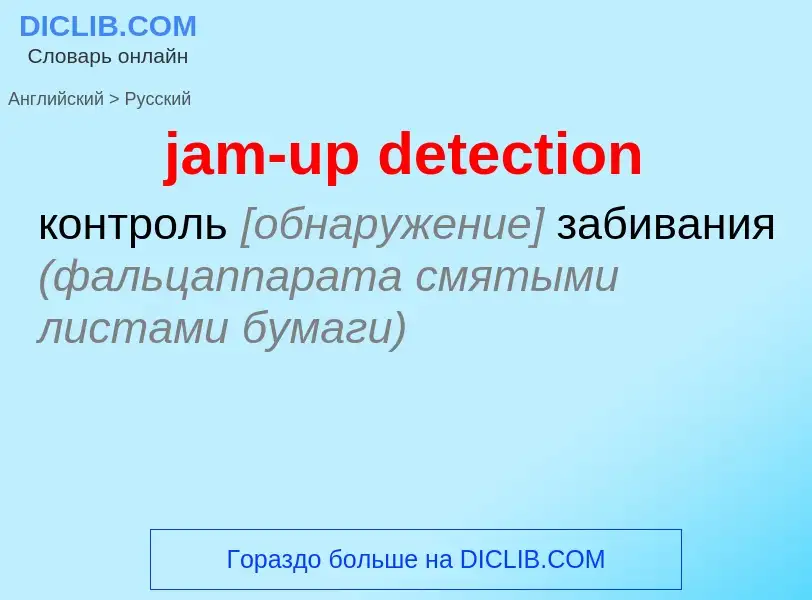 DICLIB.COM
Словарь онлайн

Английский > Русский

jam-up detection

контроль [обнаружение] забивания (фальцаппарата смятыми листами бумаги)

Гораздо больше на DICLIB.COM